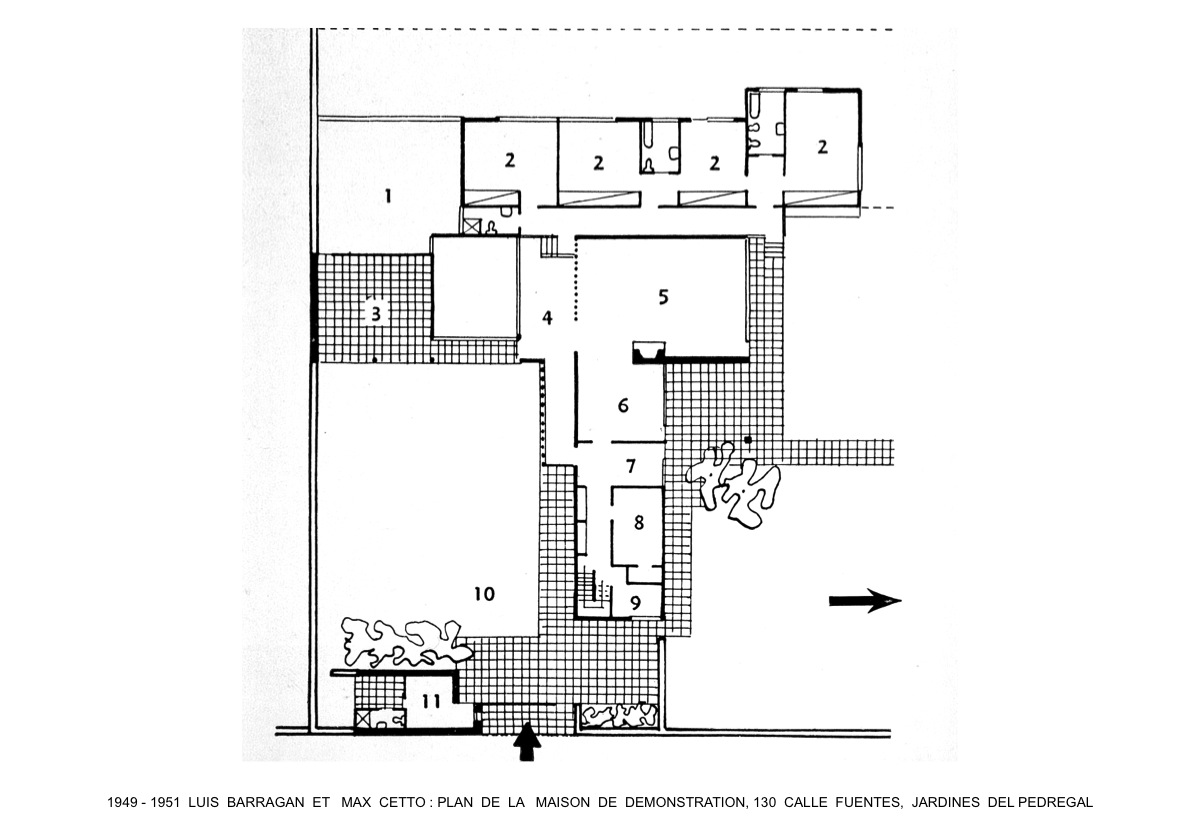 2
2
2
2
1
3
4
5
6
7
8
9
10
11

1949 - 1951 LUIS BARRAGAN ET MAX CETTO : PLAN DE LA MAISON DE DEMONSTRATION, 130 CALLE FUENTES, JARDINES DEL PEDREGAL